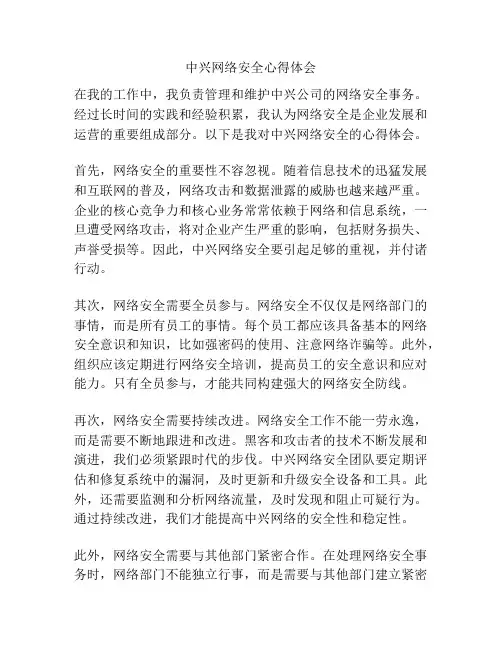 中兴网络安全心得体会

在我的工作中，我负责管理和维护中兴公司的网络安全事务。经过长时间的实践和经验积累，我认为网络安全是企业发展和运营的重要组成部分。以下是我对中兴网络安全的心得体会。

首先，网络安全的重要性不容忽视。随着信息技术的迅猛发展和互联网的普及，网络攻击和数据泄露的威胁也越来越严重。企业的核心竞争力和核心业务常常依赖于网络和信息系统，一旦遭受网络攻击，将对企业产生严重的影响，包括财务损失、声誉受损等。因此，中兴网络安全要引起足够的重视，并付诸行动。

其次，网络安全需要全员参与。网络安全不仅仅是网络部门的事情，而是所有员工的事情。每个员工都应该具备基本的网络安全意识和知识，比如强密码的使用、注意网络诈骗等。此外，组织应该定期进行网络安全培训，提高员工的安全意识和应对能力。只有全员参与，才能共同构建强大的网络安全防线。

再次，网络安全需要持续改进。网络安全工作不能一劳永逸，而是需要不断地跟进和改进。黑客和攻击者的技术不断发展和演进，我们必须紧跟时代的步伐。中兴网络安全团队要定期评估和修复系统中的漏洞，及时更新和升级安全设备和工具。此外，还需要监测和分析网络流量，及时发现和阻止可疑行为。通过持续改进，我们才能提高中兴网络的安全性和稳定性。

此外，网络安全需要与其他部门紧密合作。在处理网络安全事务时，网络部门不能独立行事，而是需要与其他部门建立紧密